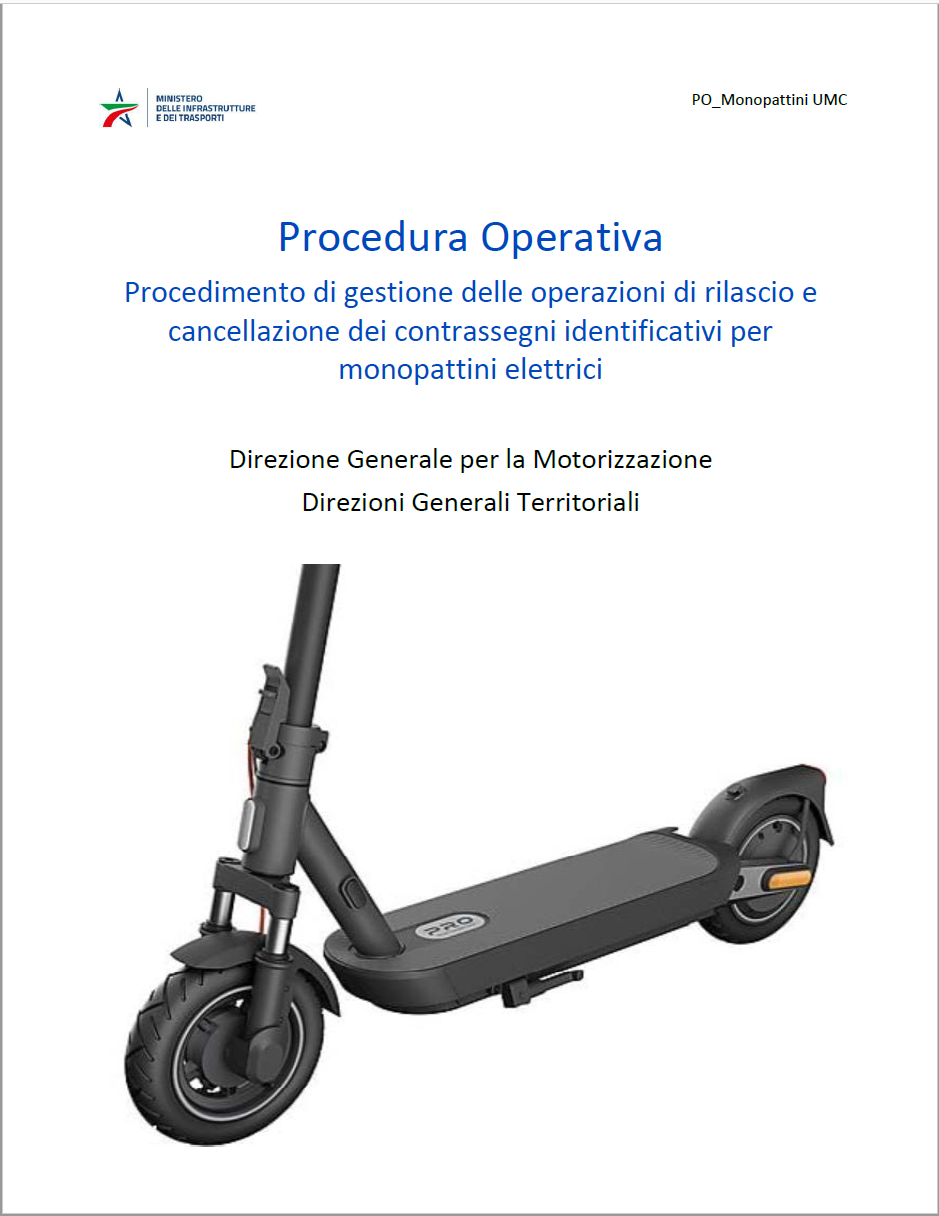 MINISTERO
DELLE INFRASTRUTTURE
E DEI TRASPORTI

PO_Monopattini UMC

Procedura Operativa

Procedimento di gestione delle operazioni di rilascio e cancellazione dei contrassegni identificativi per monopattini elettrici

Direzione Generale per la Motorizzazione

Direzioni Generali Territoriali

PRO